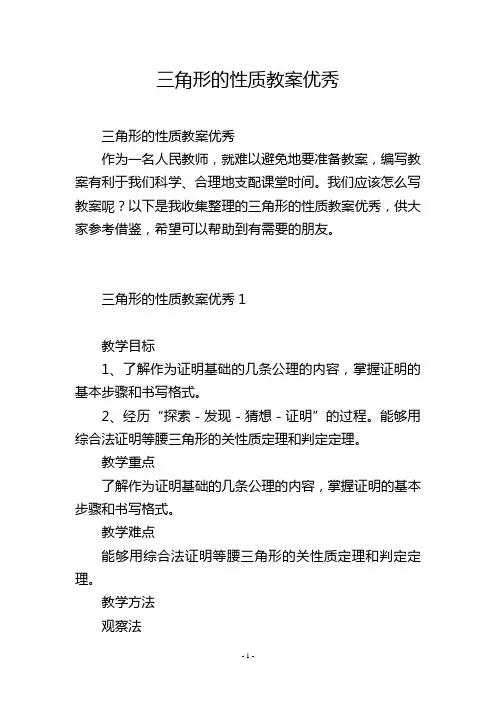 三角形的性质教案优秀

三角形的性质教案优秀

作为一名人民教师，就难以避免地要准备教案，编写教案有利于我们科学、合理地支配课堂时间。我们应该怎么写教案呢？以下是我收集整理的三角形的性质教案优秀，供大家参考借鉴，希望可以帮助到有需要的朋友。

三角形的性质教案优秀 1

教学目标

1、了解作为证明基础的几条公理的内容，掌握证明的基本步骤和书写格式。

2、经历“探索 - 发现 - 猜想 - 证明”的过程。能够用综合法证明等腰三角形的关性质定理和判定定理。

教学重点

了解作为证明基础的几条公理的内容，掌握证明的基本步骤和书写格式。

教学难点

能够用综合法证明等腰三角形的关性质定理和判定定理。

教学方法

观察法

- 1 -